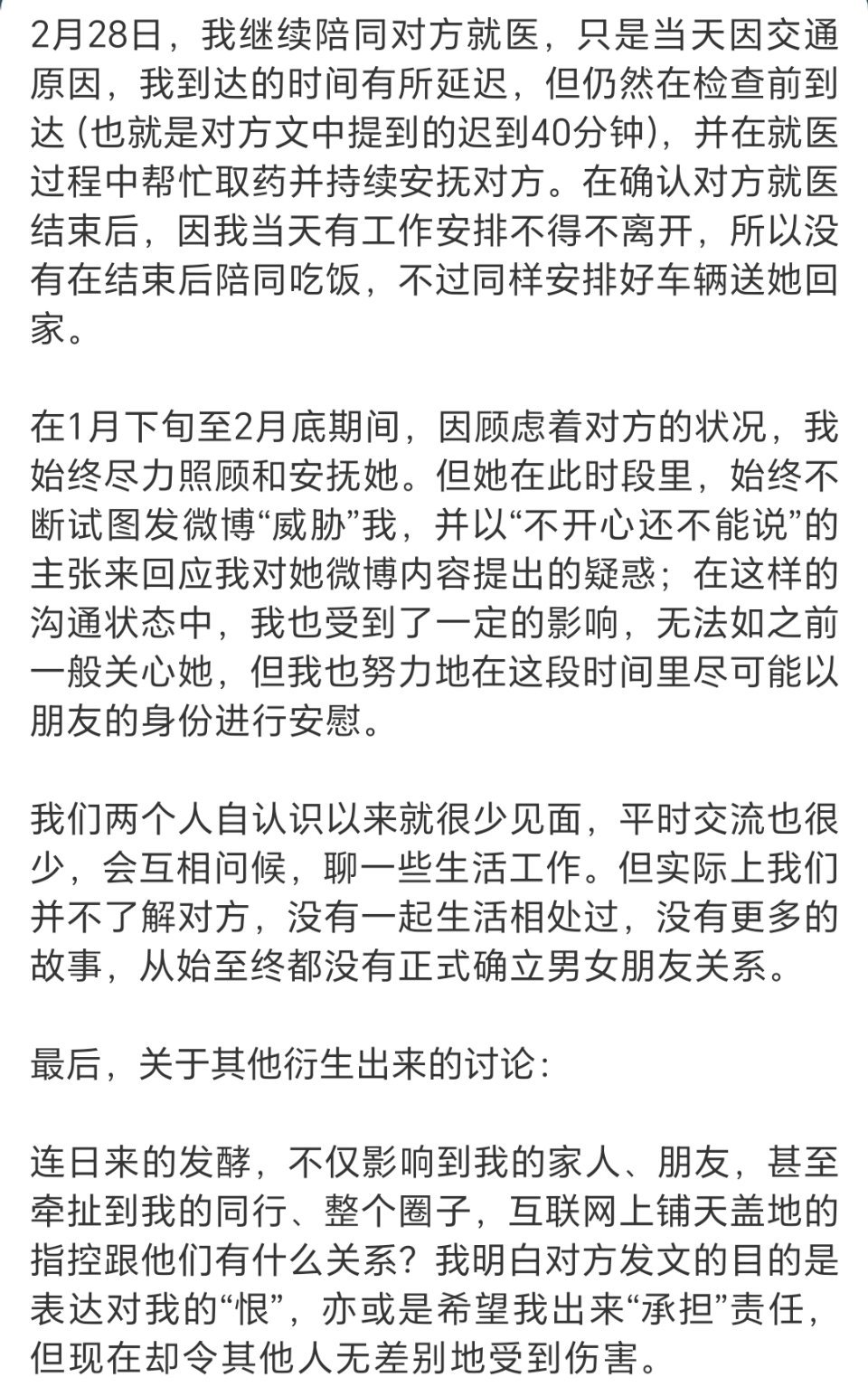 2月28日，我继续陪同对方就医，只是当天因交通原因，我到达的时间有所延迟，但仍然在检查前到达（也就是对方文中提到的迟到40分钟），并在就医过程中帮忙取药并持续安抚对方。在确认对方就医结束后，因我当天有工作安排不得不离开，所以没有在结束后陪同吃饭，不过同样安排好车辆送她回家。

在1月下旬至2月底期间，因顾虑着对方的状况，我始终尽力照顾和安抚她。但她在此时段里，始终不断试图发微博“威胁”我，并以“不开心还不能说”的主张来回应我对她微博内容提出的疑惑；在这样的沟通状态中，我也受到了一定的影响，无法如之前一般关心她，但我也努力地在这段时间里尽可能以朋友的身份进行安慰。

我们两个人自认识以来就很少见面，平时交流也很少，会互相问候，聊一些生活工作。但实际上我们并不了解对方，没有一起生活相处过，没有更多的故事，从始至终都没有正式确立男女朋友关系。

最后，关于其他衍生出来的讨论：

连日来的发酵，不仅影响到我的家人、朋友，甚至牵扯到我的同行、整个圈子，互联网上铺天盖地的指控跟他们有什么关系？我明白对方发文的目的是表达对我的“恨”，亦或是希望我出来“承担”责任，但现在却令其他人无差别地受到伤害。